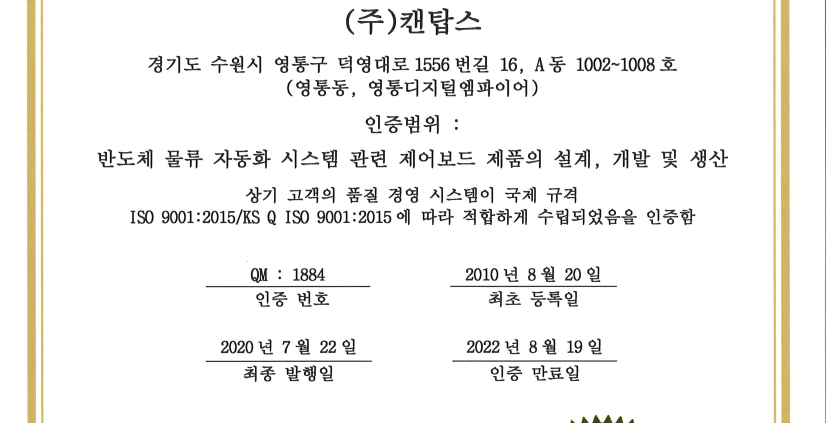 (주)캔탑스

경기도 수원시 영통구 덕영대로 1556 번길 16, A 동 1002~1008 호
(영통동, 영통디지털엠파이어)

인증범위 :

반도체 물류 자동화 시스템 관련 제어보드 제품의 설계, 개발 및 생산

상기 고객의 품질 경영 시스템이 국제 규격
ISO 9001:2015/KS Q ISO 9001:2015 에 따라 적합하게 수립되었음을 인증함

QM : 1884
인증 번호

2010 년 8 월 20 일
최초 등록일

2020 년 7 월 22 일
최종 발행일

2022 년 8 월 19 일
인증 만료일